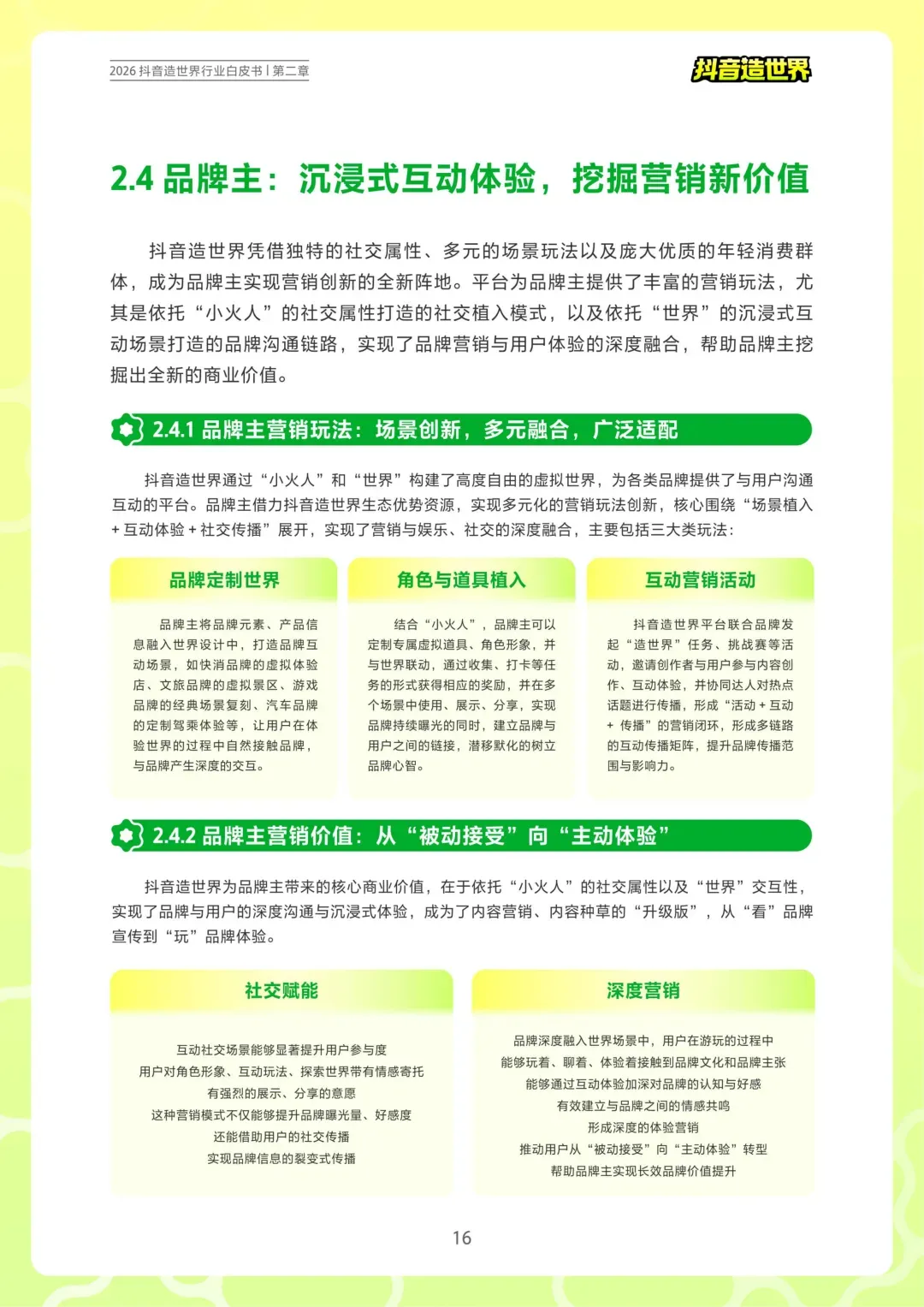 2026 抖音造世界行业白皮书 | 第二章

抖音造世界

2.4 品牌主：沉浸式互动体验，挖掘营销新价值

抖音造世界凭借独特的社交属性、多元的场景玩法以及庞大优质的年轻消费群体，成为品牌主实现营销创新的全新阵地。平台为品牌主提供了丰富的营销玩法，尤其是依托“小火人”的社交属性打造的社交植入模式，以及依托“世界”的沉浸式互动场景打造的品牌沟通链路，实现了品牌营销与用户体验的深度融合，帮助品牌主挖掘出全新的商业价值。

2.4.1 品牌主营销玩法：场景创新，多元融合，广泛适配

抖音造世界通过“小火人”和“世界”构建了高度自由的虚拟世界，为各类品牌提供了与用户沟通互动的平台。品牌主借力抖音造世界生态优势资源，实现多元化的营销玩法创新，核心围绕“场景植入 + 互动体验 + 社交传播”展开，实现了营销与娱乐、社交的深度融合，主要包括三大类玩法：

品牌定制世界

品牌主将品牌元素、产品信息融入世界设计中，打造品牌互动场景，如快消品牌的虚拟体验店、文旅品牌的虚拟景区、游戏品牌的经典场景复刻、汽车品牌的定制驾乘体验等，让用户在体验世界的过程中自然接触品牌，与品牌产生深度的交互。

角色与道具植入

结合“小火人”，品牌主可以定制专属虚拟道具、角色形象，并与世界联动，通过收集、打卡等任务的形式获得相应的奖励，并在多个场景中使用、展示、分享，实现品牌持续曝光的同时，建立品牌与用户之间的链接，潜移默化的树立品牌心智。

互动营销活动

抖音造世界平台联合品牌发起“造世界”任务、挑战赛等活动，邀请创作者与用户参与内容创作、互动体验，并协同达人对热点话题进行传播，形成“活动 + 互动 + 传播”的营销闭环，形成多链路的互动传播矩阵，提升品牌传播范围与影响力。

2.4.2 品牌主营销价值：从“被动接受”向“主动体验”

抖音造世界为品牌主带来的核心商业价值，在于依托“小火人”的社交属性以及“世界”交互性，实现了品牌与用户的深度沟通与沉浸式体验，成为了内容营销、内容种草的“升级版”，从“看”品牌宣传到“玩”品牌体验。

社交赋能

互动社交场景能够显著提升用户参与度
用户对角色形象、互动玩法、探索世界带有情感寄托
有强烈的展示、分享的意愿
这种营销模式不仅能够提升品牌曝光量、好感度
还能借助用户的社交传播
实现品牌信息的裂变式传播

深度营销

品牌深度融入世界场景中，用户在游玩的过程中
能够玩着、聊着、体验着接触到品牌文化和品牌主张
能够通过互动体验加深对品牌的认知与好感
有效建立与品牌之间的情感共鸣
形成深度的体验营销
推动用户从“被动接受”向“主动体验”转型
帮助品牌主实现长效品牌价值提升

16